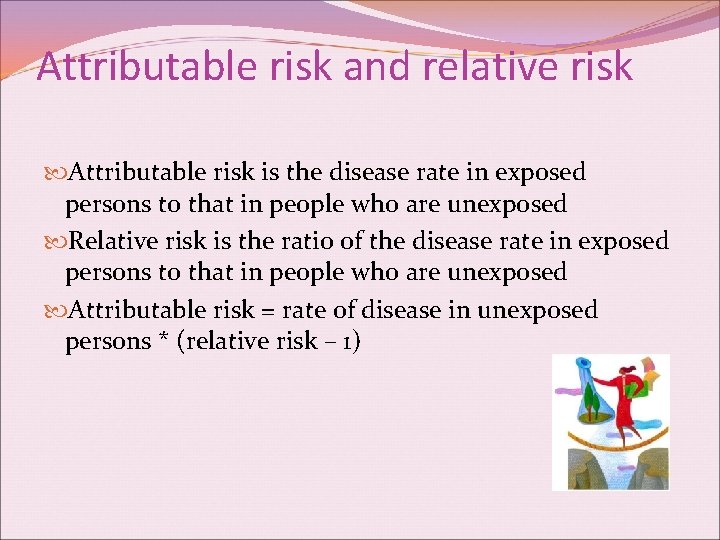 Attributable risk and relative risk

Attributable risk is the disease rate in exposed persons to that in people who are unexposed

Relative risk is the ratio of the disease rate in exposed persons to that in people who are unexposed

Attributable risk = rate of disease in unexposed persons * (relative risk – 1)